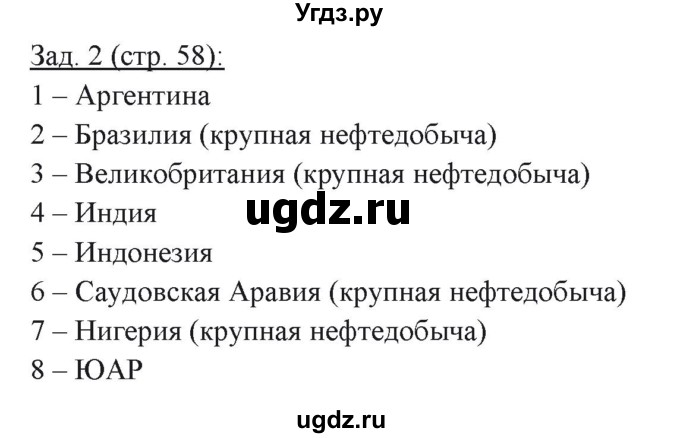 Угдз.ру

Зад. 2 (стр. 58):
1 – Аргентина
2 – Бразилия (крупная нефтедобыча)
3 – Великобритания (крупная нефтедобыча)
4 – Индия
ugdz.ru
5 – Индонезия
6 – Саудовская Аравия (крупная нефтедобыча)
7 – Нигерия (крупная нефтедобыча)
8 – ЮАР

ugdz.ru